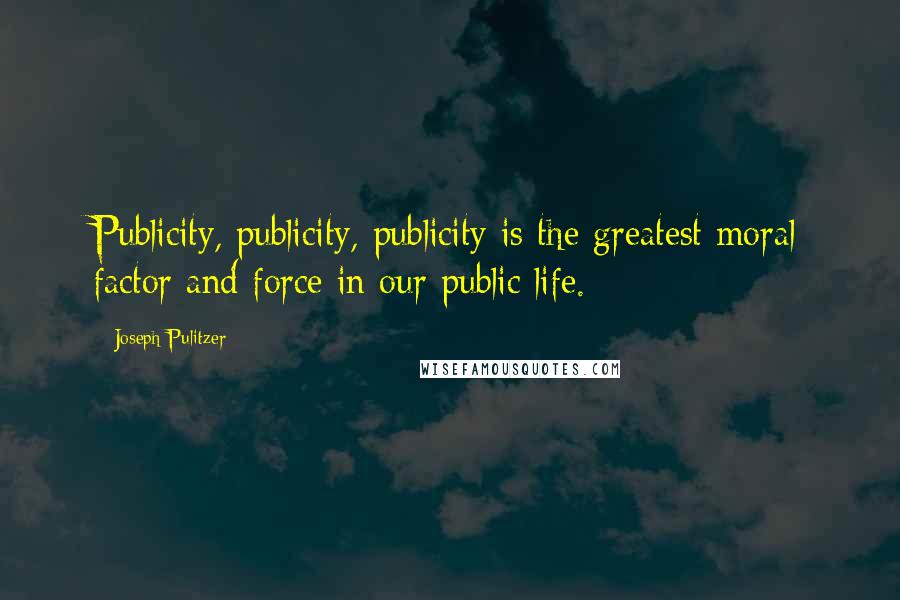 Publicity, publicity, publicity is the greatest moral factor and force in our public life.

Joseph Pulitzer

WISEFAMOUSQUOTES.COM